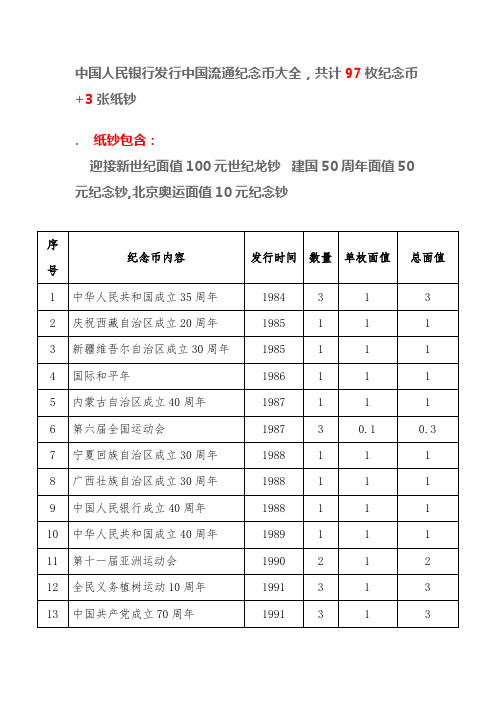 中国人民银行发行中国流通纪念币大全，共计 97 枚纪念币 +3 张纸钞

. 纸钞包含：

迎接新世纪面值 100 元世纪龙钞 建国 50 周年面值 50 元纪念钞,北京奥运面值 10 元纪念钞

| 序号 | 纪念币内容 | 发行时间 | 数量 | 单枚面值 | 总面值 |
|---|---|---|---|---|---|
| 1 | 中华人民共和国成立 35 周年 | 1984 | 3 | 1 | 3 |
| 2 | 庆祝西藏自治区成立 20 周年 | 1985 | 1 | 1 | 1 |
| 3 | 新疆维吾尔自治区成立 30 周年 | 1985 | 1 | 1 | 1 |
| 4 | 国际和平年 | 1986 | 1 | 1 | 1 |
| 5 | 内蒙古自治区成立 40 周年 | 1987 | 1 | 1 | 1 |
| 6 | 第六届全国运动会 | 1987 | 3 | 0.1 | 0.3 |
| 7 | 宁夏回族自治区成立 30 周年 | 1988 | 1 | 1 | 1 |
| 8 | 广西壮族自治区成立 30 周年 | 1988 | 1 | 1 | 1 |
| 9 | 中国人民银行成立 40 周年 | 1988 | 1 | 1 | 1 |
| 10 | 中华人民共和国成立 40 周年 | 1989 | 1 | 1 | 1 |
| 11 | 第十一届亚洲运动会 | 1990 | 2 | 1 | 2 |
| 12 | 全民义务植树运动 10 周年 | 1991 | 3 | 1 | 3 |
| 13 | 中国共产党成立 70 周年 | 1991 | 3 | 1 | 3 |